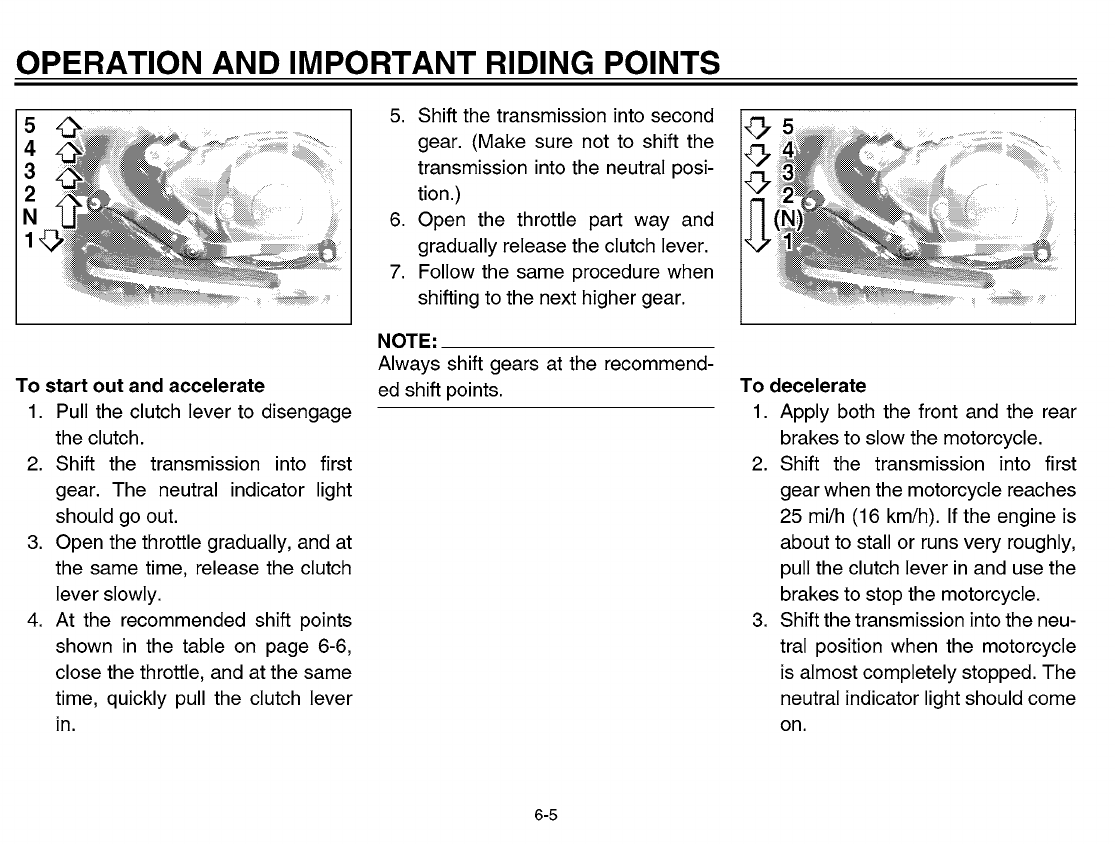 OPERATION AND IMPORTANT RIDING POINTS

5
4
3
2
N
1

To start out and accelerate
1. Pull the clutch lever to disengage the clutch.
2. Shift the transmission into first gear. The neutral indicator light should go out.
3. Open the throttle gradually, and at the same time, release the clutch lever slowly.
4. At the recommended shift points shown in the table on page 6-6, close the throttle, and at the same time, quickly pull the clutch lever in.

5. Shift the transmission into second gear. (Make sure not to shift the transmission into the neutral position.)
6. Open the throttle part way and gradually release the clutch lever.
7. Follow the same procedure when shifting to the next higher gear.

NOTE:
Always shift gears at the recommended shift points.

5
4
3
2
(N)
1

To decelerate
1. Apply both the front and the rear brakes to slow the motorcycle.
2. Shift the transmission into first gear when the motorcycle reaches 25 mi/h (16 km/h). If the engine is about to stall or runs very roughly, pull the clutch lever in and use the brakes to stop the motorcycle.
3. Shift the transmission into the neutral position when the motorcycle is almost completely stopped. The neutral indicator light should come on.

6-5